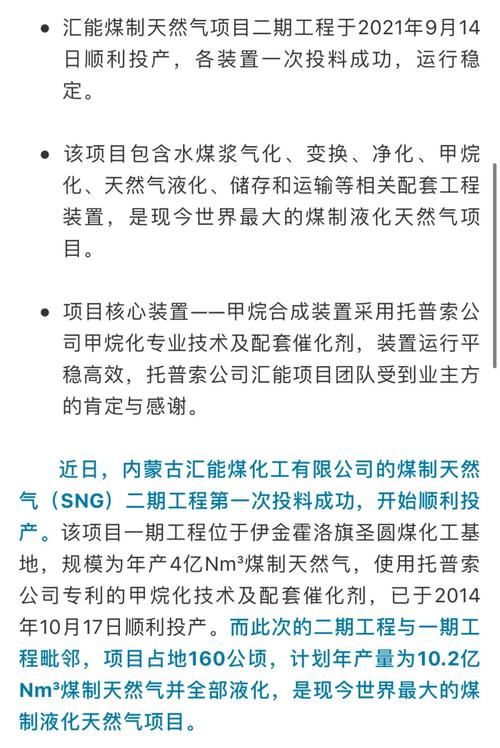 • 汇能煤制天然气项目二期工程于2021年9月14日顺利投产，各装置一次投料成功，运行稳定。

• 该项目包含水煤浆气化、变换、净化、甲烷化、天然气液化、储存和运输等相关配套工程装置，是现今世界最大的煤制液化天然气项目。

• 项目核心装置——甲烷合成装置采用托普索公司甲烷化专业技术及配套催化剂，装置运行平稳高效，托普索公司汇能项目团队受到业主方的肯定与感谢。

近日，内蒙古汇能煤化工有限公司的煤制天然气（SNG）二期工程第一次投料成功，开始顺利投产。该项目一期工程位于伊金霍洛旗圣圆煤化工基地，规模为年产4亿Nm³煤制天然气，使用托普索公司专利的甲烷化技术及配套催化剂，已于2014年10月17日顺利投产。而此次的二期工程与一期工程毗邻，项目占地160公顷，计划年产量为10.2亿Nm³煤制天然气并全部液化，是现今世界最大的煤制液化天然气项目。